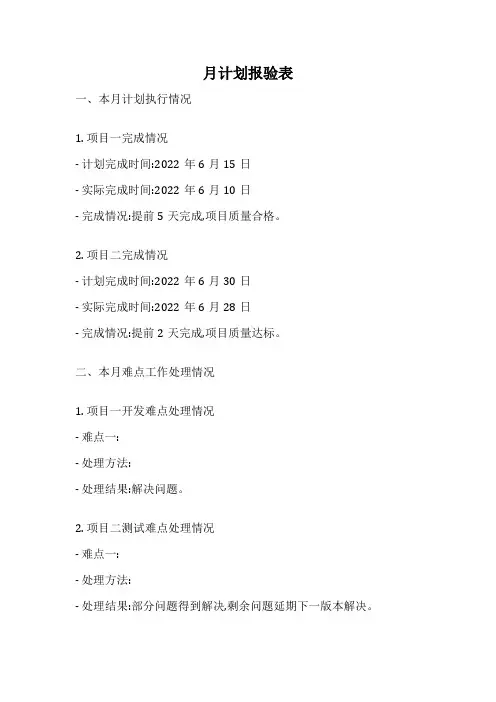 月计划报验表

一、本月计划执行情况

1. 项目一完成情况

- 计划完成时间:2022 年 6 月 15 日

- 实际完成时间:2022 年 6 月 10 日

- 完成情况:提前 5 天完成,项目质量合格。

2. 项目二完成情况

- 计划完成时间:2022 年 6 月 30 日

- 实际完成时间:2022 年 6 月 28 日

- 完成情况:提前 2 天完成,项目质量达标。

二、本月难点工作处理情况

1. 项目一开发难点处理情况

- 难点一:

- 处理方法:

- 处理结果:解决问题。

2. 项目二测试难点处理情况

- 难点一:

- 处理方法:

- 处理结果:部分问题得到解决,剩余问题延期下一版本解决。